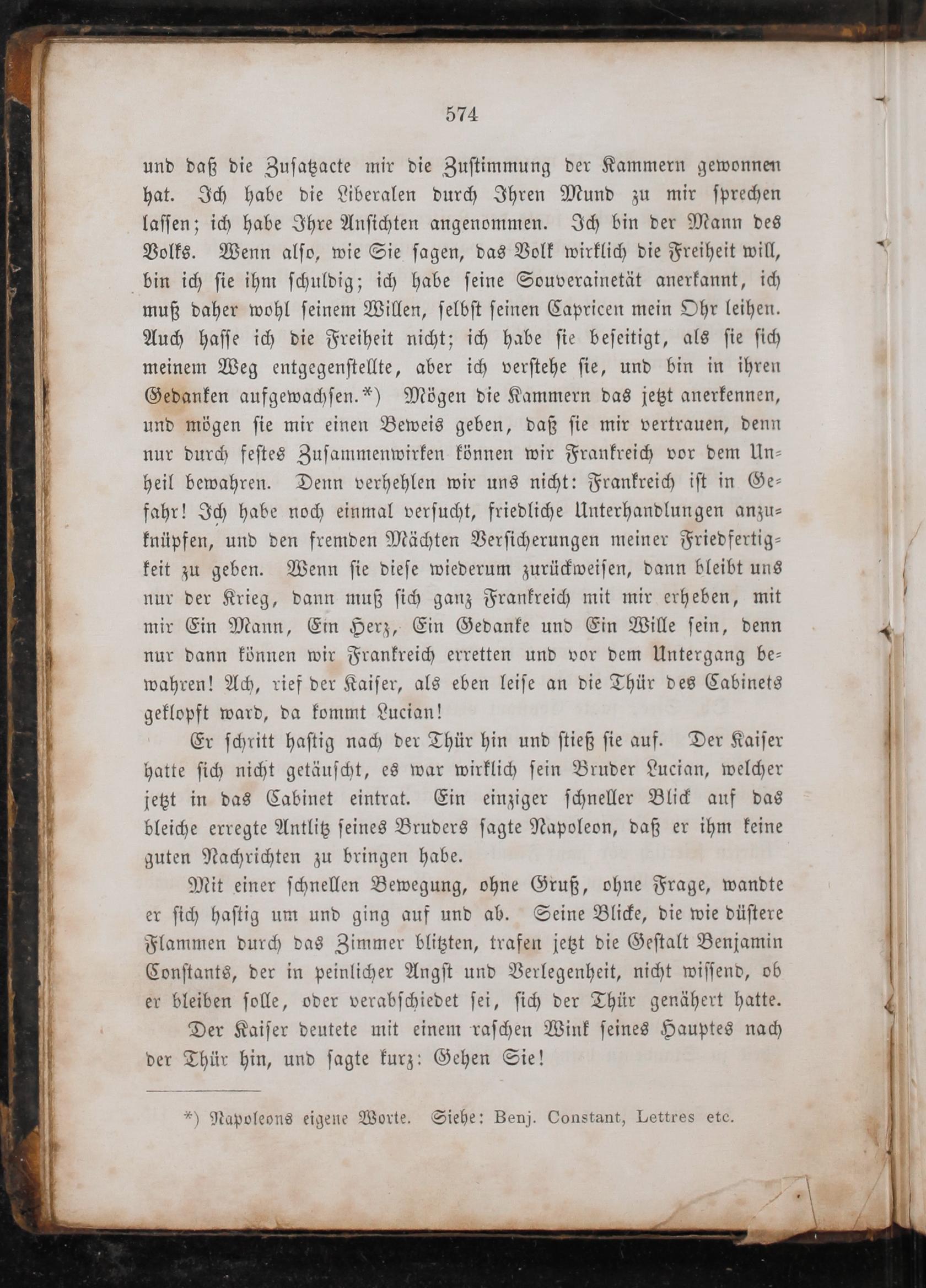 574

und daß die Zusatzacte mir die Zustimmung der Kammern gewonnen hat. Ich habe die Liberalen durch Ihren Mund zu mir sprechen lassen; ich habe Ihre Ansichten angenommen. Ich bin der Mann des Volks. Wenn also, wie Sie sagen, das Volk wirklich die Freiheit will, bin ich sie ihm schuldig; ich habe seine Souverainetät anerkannt, ich muß daher wohl seinem Willen, selbst seinen Capricen mein Ohr leihen. Auch hasse ich die Freiheit nicht; ich habe sie beseitigt, als sie sich meinem Weg entgegenstellte, aber ich verstehe sie, und bin in ihren Gedanken aufgewachsen.*) Mögen die Kammern das jetzt anerkennen, und mögen sie mir einen Beweis geben, daß sie mir vertrauen, denn nur durch festes Zusammenwirken können wir Frankreich vor dem Unheil bewahren. Denn verhehlen wir uns nicht: Frankreich ist in Gefahr! Ich habe noch einmal versucht, friedliche Unterhandlungen anzuknüpfen, und den fremden Mächten Versicherungen meiner Friedfertigkeit zu geben. Wenn sie diese wiederum zurückweisen, dann bleibt uns nur der Krieg, dann muß sich ganz Frankreich mit mir erheben, mit mir Ein Mann, Ein Herz, Ein Gedanke und Ein Wille sein, denn nur dann können wir Frankreich erretten und vor dem Untergang bewahren! Ach, rief der Kaiser, als eben leise an die Thür des Cabinets geklopft ward, da kommt Lucian!

Er schritt hastig nach der Thür hin und stieß sie auf. Der Kaiser hatte sich nicht getäuscht, es war wirklich sein Bruder Lucian, welcher jetzt in das Cabinet eintrat. Ein einziger schneller Blick auf das bleiche erregte Antlitz seines Bruders sagte Napoleon, daß er ihm keine guten Nachrichten zu bringen habe.

Mit einer schnellen Bewegung, ohne Gruß, ohne Frage, wandte er sich hastig um und ging auf und ab. Seine Blicke, die wie düstere Flammen durch das Zimmer blitzten, trafen jetzt die Gestalt Benjamin Constants, der in peinlicher Angst und Verlegenheit, nicht wissend, ob er bleiben solle, oder verabschiedet sei, sich der Thür genähert hatte.

Der Kaiser deutete mit einem raschen Wink seines Hauptes nach der Thür hin, und sagte kurz: Gehen Sie!

*) Napoleons eigene Worte. Siehe: Benj. Constant, Lettres etc.